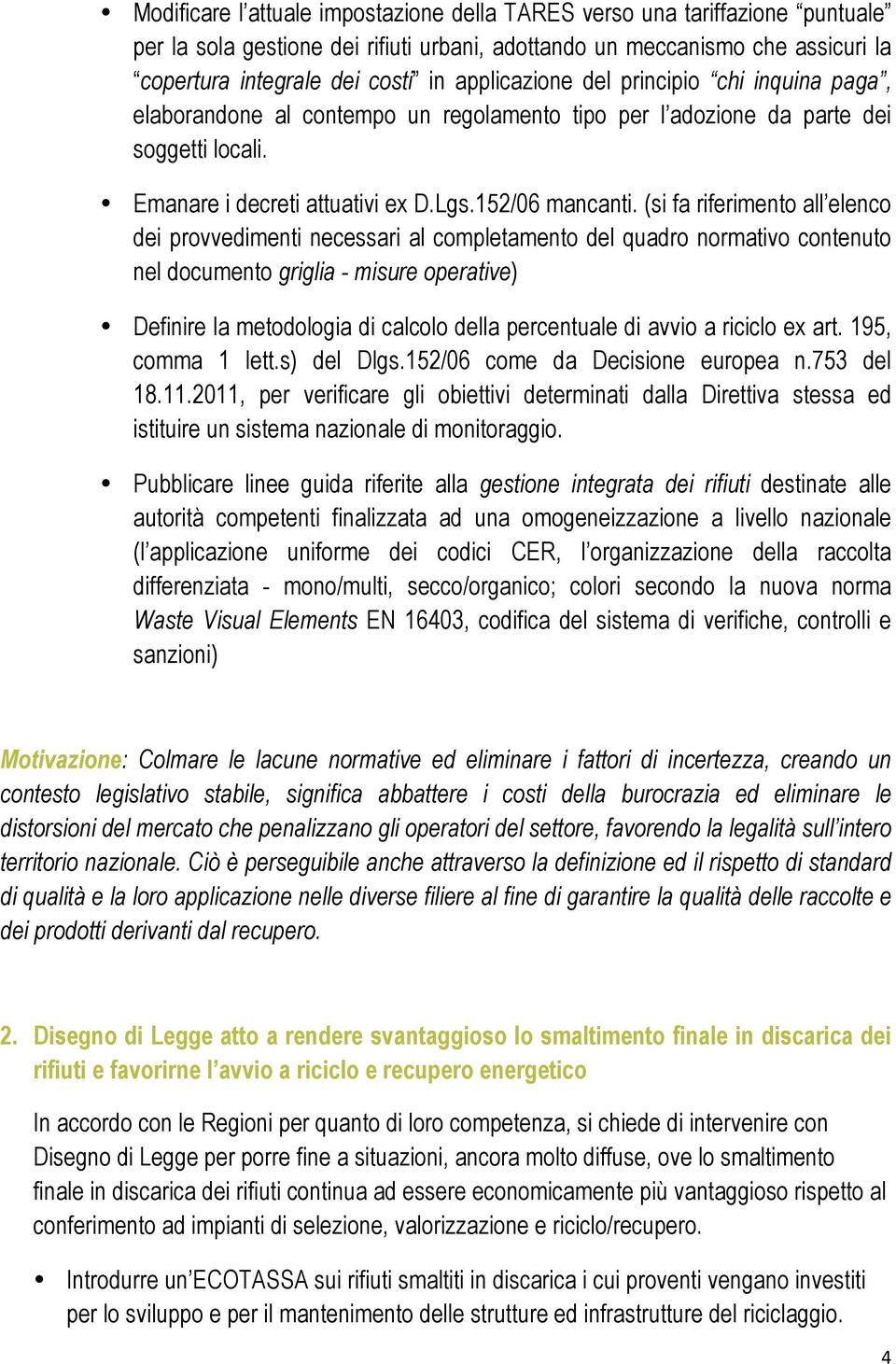 • Modificare l'attuale impostazione della TARES verso una tariffazione "puntuale" per la sola gestione dei rifiuti urbani, adottando un meccanismo che assicuri la "copertura integrale dei costi" in applicazione del principio "chi inquina paga", elaborandone al contempo un regolamento tipo per l'adozione da parte dei soggetti locali.

• Emanare i decreti attuativi ex D.Lgs.152/06 mancanti. (si fa riferimento all'elenco dei provvedimenti necessari al completamento del quadro normativo contenuto nel documento griglia - misure operative)

• Definire la metodologia di calcolo della percentuale di avvio a riciclo ex art. 195, comma 1 lett.s) del Dlgs.152/06 come da Decisione europea n.753 del 18.11.2011, per verificare gli obiettivi determinati dalla Direttiva stessa ed istituire un sistema nazionale di monitoraggio.

• Pubblicare linee guida riferite alla gestione integrata dei rifiuti destinate alle autorità competenti finalizzata ad una omogeneizzazione a livello nazionale (l'applicazione uniforme dei codici CER, l'organizzazione della raccolta differenziata - mono/multi, secco/organico; colori secondo la nuova norma Waste Visual Elements EN 16403, codifica del sistema di verifiche, controlli e sanzioni)

Motivazione: Colmare le lacune normative ed eliminare i fattori di incertezza, creando un contesto legislativo stabile, significa abbattere i costi della burocrazia ed eliminare le distorsioni del mercato che penalizzano gli operatori del settore, favorendo la legalità sull'intero territorio nazionale. Ciò è perseguibile anche attraverso la definizione ed il rispetto di standard di qualità e la loro applicazione nelle diverse filiere al fine di garantire la qualità delle raccolte e dei prodotti derivanti dal recupero.

2. Disegno di Legge atto a rendere svantaggioso lo smaltimento finale in discarica dei rifiuti e favorirne l'avvio a riciclo e recupero energetico

In accordo con le Regioni per quanto di loro competenza, si chiede di intervenire con Disegno di Legge per porre fine a situazioni, ancora molto diffuse, ove lo smaltimento finale in discarica dei rifiuti continua ad essere economicamente più vantaggioso rispetto al conferimento ad impianti di selezione, valorizzazione e riciclo/recupero.

• Introdurre un'ECOTASSA sui rifiuti smaltiti in discarica i cui proventi vengano investiti per lo sviluppo e per il mantenimento delle strutture ed infrastrutture del riciclaggio.

4